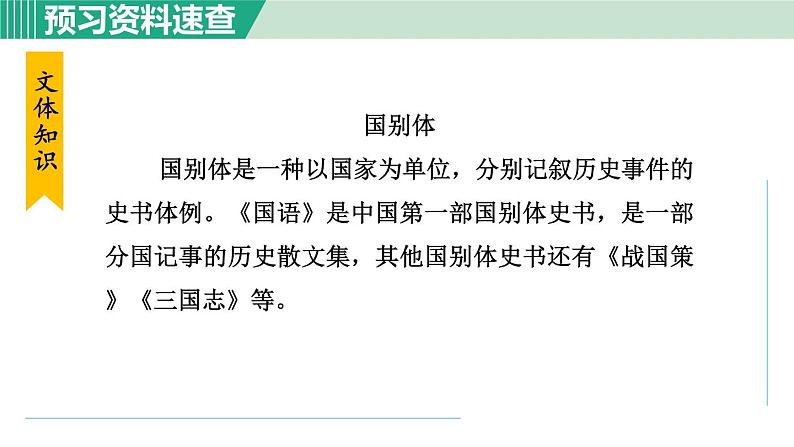 预习资料速查

文体知识

国别体

国别体是一种以国家为单位，分别记叙历史事件的史书体例。《国语》是中国第一部国别体史书，是一部分国记事的历史散文集，其他国别体史书还有《战国策》《三国志》等。